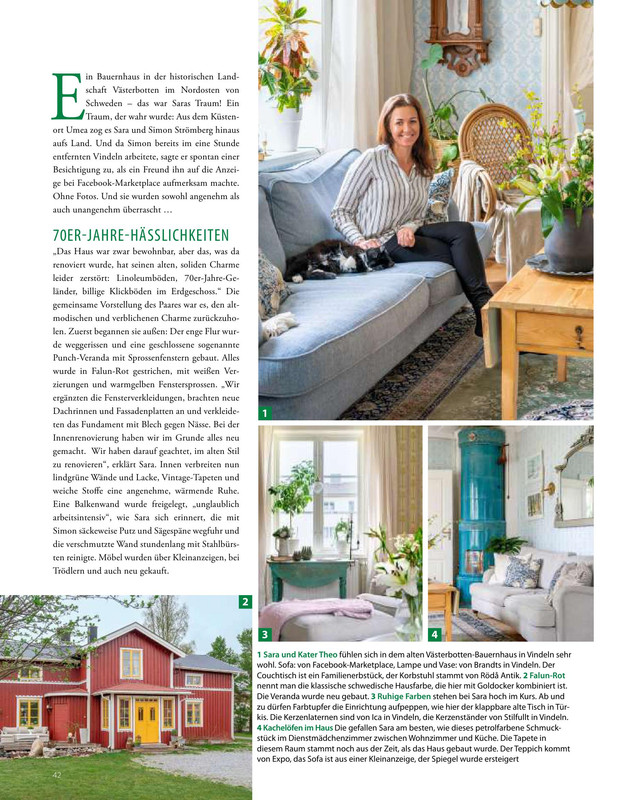 Ein Bauernhaus in der historischen Landschaft Västerbotten im Nordosten von Schweden – das war Saras Traum! Ein Traum, der wahr wurde: Aus dem Küstenort Umea zog es Sara und Simon Strömberg hinaus aufs Land. Und da Simon bereits im eine Stunde entfernten Vindeln arbeitete, sagte er spontan einer Besichtigung zu, als ein Freund ihn auf die Anzeige bei Facebook-Marketplace aufmerksam machte. Ohne Fotos. Und sie wurden sowohl angenehm als auch unangenehm überrascht …

70ER-JAHRE-HÄSSLICHKEITEN

„Das Haus war zwar bewohnbar, aber das, was da renoviert wurde, hat seinen alten, soliden Charme leider zerstört: Linoleumböden, 70er-Jahre-Geländer, billige Klickböden im Erdgeschoss." Die gemeinsame Vorstellung des Paares war es, den altmodischen und verblichenen Charme zurückzuholen. Zuerst begannen sie außen: Der enge Flur wurde weggerissen und eine geschlossene sogenannte Punch-Veranda mit Sprossenfenstern gebaut. Alles wurde in Falun-Rot gestrichen, mit weißen Verzierungen und warmgelben Fenstersprossen. „Wir ergänzten die Fensterverkleidungen, brachten neue Dachrinnen und Fassadenplatten an und verkleideten das Fundament mit Blech gegen Nässe. Bei der Innenrenovierung haben wir im Grunde alles neu gemacht. Wir haben darauf geachtet, im alten Stil zu renovieren", erklärt Sara. Innen verbreiten nun lindgrüne Wände und Lacke, Vintage-Tapeten und weiche Stoffe eine angenehme, wärmende Ruhe. Eine Balkenwand wurde freigelegt, „unglaublich arbeitsintensiv", wie Sara sich erinnert, die mit Simon säckeweise Putz und Sägespäne wegfuhr und die verschmutzte Wand stundenlang mit Stahlbürsten reinigte. Möbel wurden über Kleinanzeigen, bei Trödlern und auch neu gekauft.

1

2

3

4

1 Sara und Kater Theo fühlen sich in dem alten Västerbotten-Bauernhaus in Vindeln sehr wohl. Sofa: von Facebook-Marketplace, Lampe und Vase: von Brandts in Vindeln. Der Couchtisch ist ein Familienerbstück, der Korbstuhl stammt von Rödå Antik. 2 Falun-Rot nennt man die klassische schwedische Hausfarbe, die hier mit Goldocker kombiniert ist. Die Veranda wurde neu gebaut. 3 Ruhige Farben stehen bei Sara hoch im Kurs. Ab und zu dürfen Farbtupfer die Einrichtung aufpeppen, wie hier der klappbare alte Tisch in Türkis. Die Kerzenlaternen sind von Ica in Vindeln, die Kerzenständer von Stilfullt in Vindeln. 4 Kachelöfen im Haus Die gefallen Sara am besten, wie dieses petrolfarbene Schmuckstück im Dienstmädchenzimmer zwischen Wohnzimmer und Küche. Die Tapete in diesem Raum stammt noch aus der Zeit, als das Haus gebaut wurde. Der Teppich kommt von Expo, das Sofa ist aus einer Kleinanzeige, der Spiegel wurde ersteigert

42